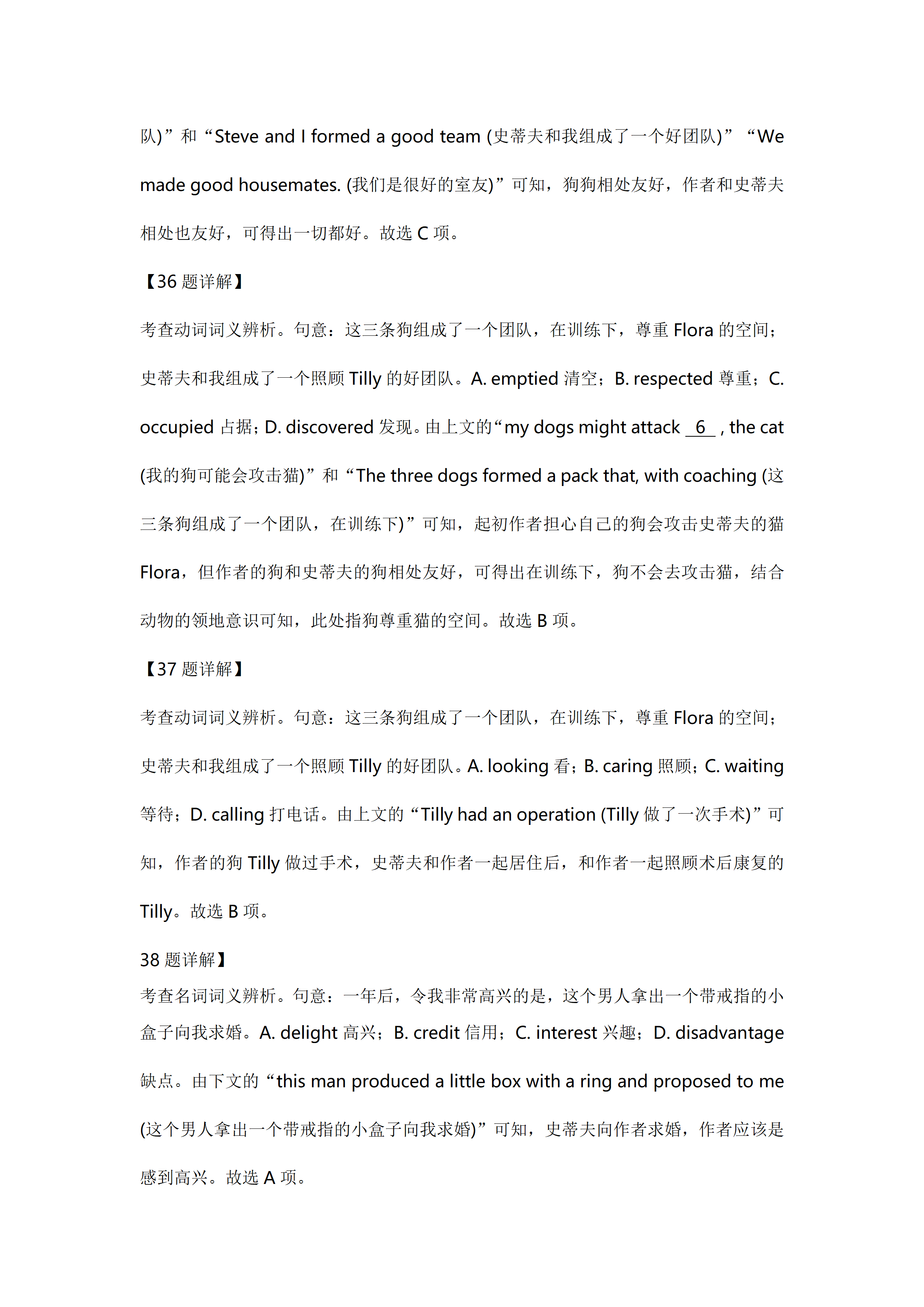 队)”和“Steve and I formed a good team (史蒂夫和我组成了一个好团队)”“We made good housemates. (我们是很好的室友)”可知，狗狗相处友好，作者和史蒂夫相处也友好，可得出一切都好。故选 C 项。

【36 题详解】

考查动词词义辨析。句意：这三条狗组成了一个团队，在训练下，尊重 Flora 的空间；史蒂夫和我组成了一个照顾 Tilly 的好团队。A. emptied 清空；B. respected 尊重；C. occupied 占据；D. discovered 发现。由上文的“my dogs might attack 6 , the cat (我的狗可能会攻击猫)”和“The three dogs formed a pack that, with coaching (这三条狗组成了一个团队，在训练下)”可知，起初作者担心自己的狗会攻击史蒂夫的猫 Flora，但作者的狗和史蒂夫的狗相处友好，可得出在训练下，狗不会去攻击猫，结合动物的领地意识可知，此处指狗尊重猫的空间。故选 B 项。

【37 题详解】

考查动词词义辨析。句意：这三条狗组成了一个团队，在训练下，尊重 Flora 的空间；史蒂夫和我组成了一个照顾 Tilly 的好团队。A. looking 看；B. caring 照顾；C. waiting 等待；D. calling 打电话。由上文的“Tilly had an operation (Tilly 做了一次手术)”可知，作者的狗 Tilly 做过手术，史蒂夫和作者一起居住后，和作者一起照顾术后康复的 Tilly。故选 B 项。

38 题详解】

考查名词词义辨析。句意：一年后，令我非常高兴的是，这个男人拿出一个带戒指的小盒子向我求婚。A. delight 高兴；B. credit 信用；C. interest 兴趣；D. disadvantage 缺点。由下文的“this man produced a little box with a ring and proposed to me (这个男人拿出一个带戒指的小盒子向我求婚)”可知，史蒂夫向作者求婚，作者应该是感到高兴。故选 A 项。